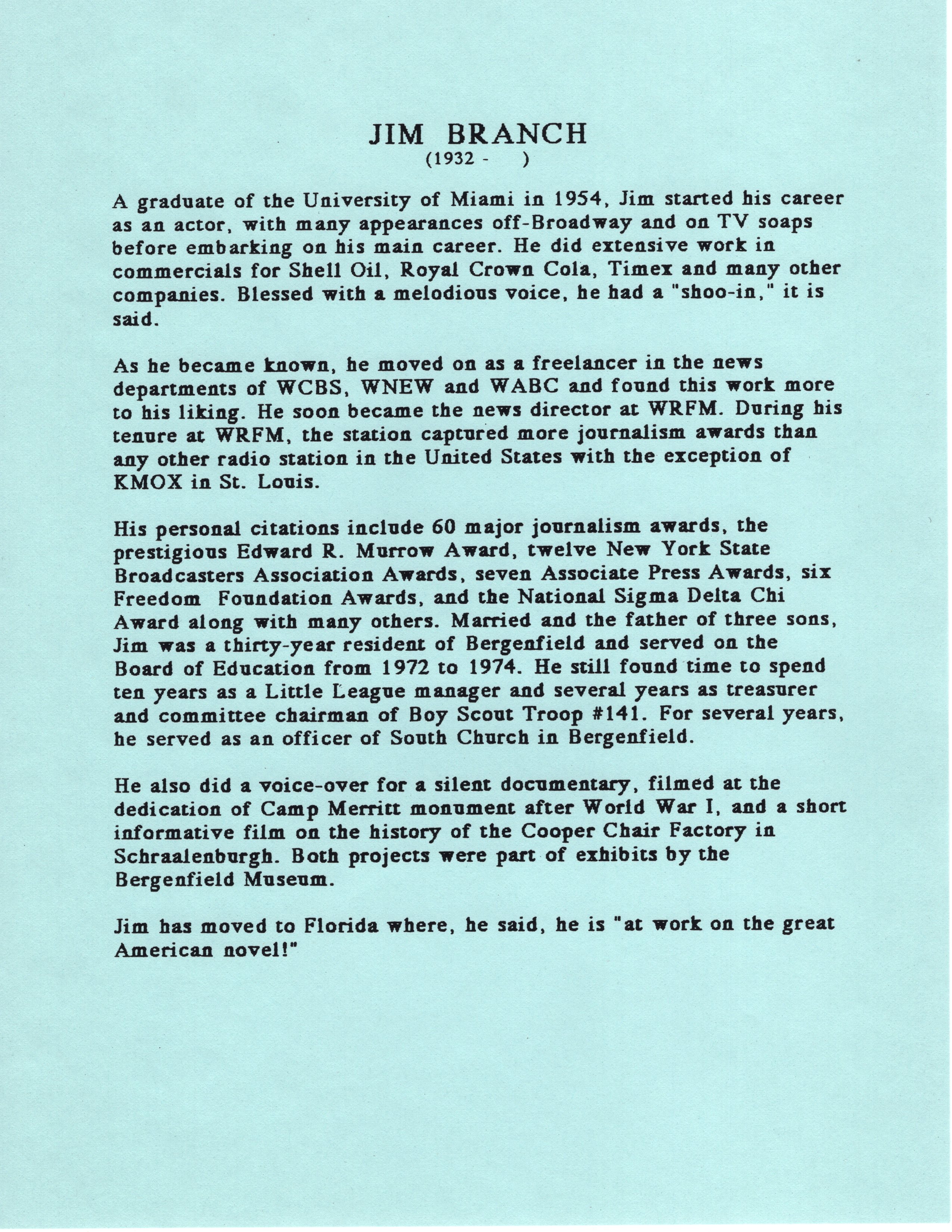 JIM BRANCH
(1932 - )

A graduate of the University of Miami in 1954, Jim started his career as an actor, with many appearances off-Broadway and on TV soaps before embarking on his main career. He did extensive work in commercials for Shell Oil, Royal Crown Cola, Timex and many other companies. Blessed with a melodious voice, he had a "shoo-in," it is said.

As he became known, he moved on as a freelancer in the news departments of WCBS, WNEW and WABC and found this work more to his liking. He soon became the news director at WRFM. During his tenure at WRFM, the station captured more journalism awards than any other radio station in the United States with the exception of KMOX in St. Louis.

His personal citations include 60 major journalism awards, the prestigious Edward R. Murrow Award, twelve New York State Broadcasters Association Awards, seven Associate Press Awards, six Freedom Foundation Awards, and the National Sigma Delta Chi Award along with many others. Married and the father of three sons, Jim was a thirty-year resident of Bergenfield and served on the Board of Education from 1972 to 1974. He still found time to spend ten years as a Little League manager and several years as treasurer and committee chairman of Boy Scout Troop #141. For several years, he served as an officer of South Church in Bergenfield.

He also did a voice-over for a silent documentary, filmed at the dedication of Camp Merritt monument after World War I, and a short informative film on the history of the Cooper Chair Factory in Schraalenburgh. Both projects were part of exhibits by the Bergenfield Museum.

Jim has moved to Florida where, he said, he is "at work on the great American novel!"